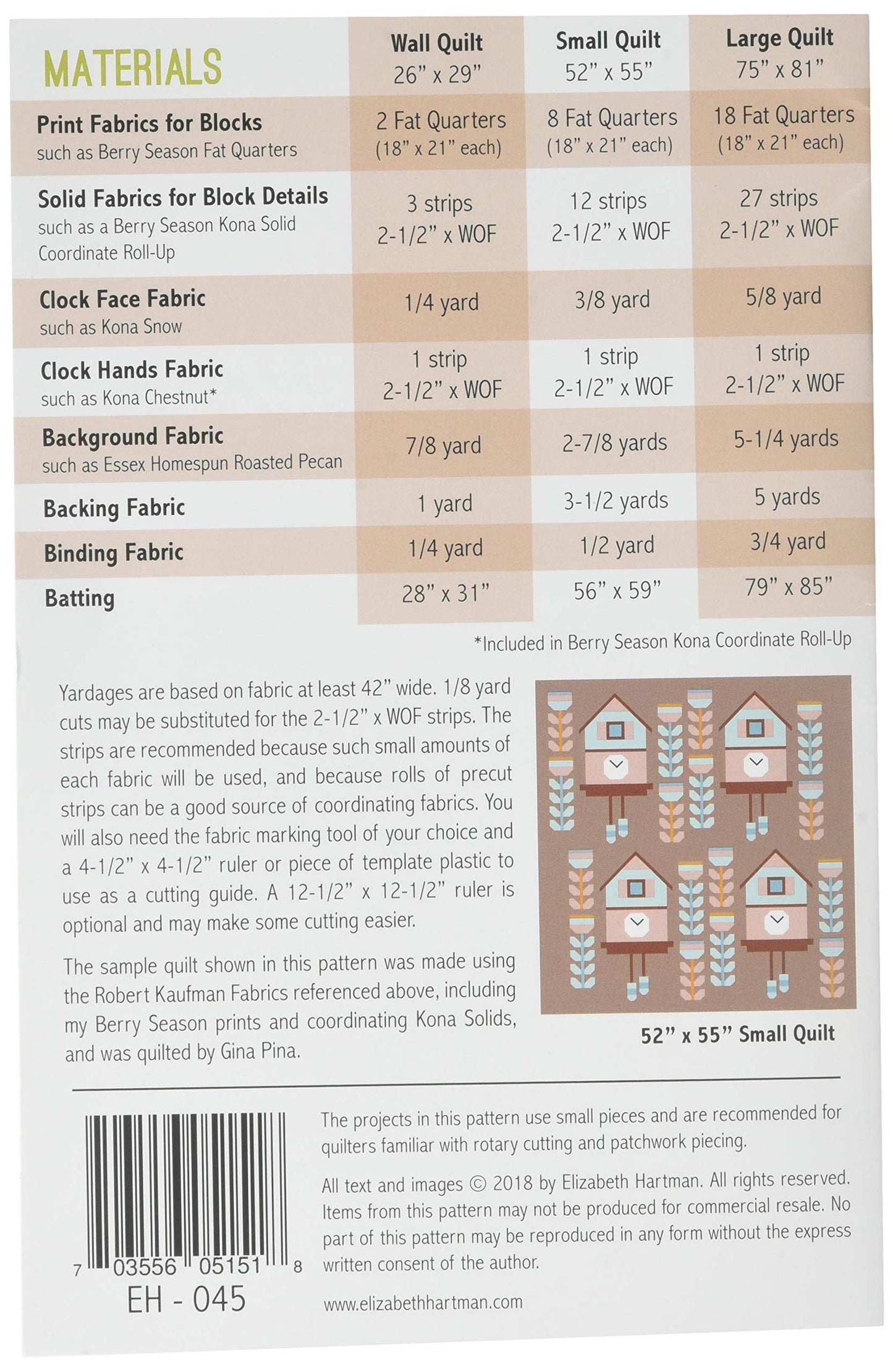 | MATERIALS | Wall Quilt 26" x 29" | Small Quilt 52" x 55" | Large Quilt 75" x 81" |
|---|---|---|---|
| Print Fabrics for Blocks such as Berry Season Fat Quarters | 2 Fat Quarters (18" x 21" each) | 8 Fat Quarters (18" x 21" each) | 18 Fat Quarters (18" x 21" each) |
| Solid Fabrics for Block Details such as a Berry Season Kona Solid Coordinate Roll-Up | 3 strips 2-1/2" x WOF | 12 strips 2-1/2" x WOF | 27 strips 2-1/2" x WOF |
| Clock Face Fabric such as Kona Snow | 1/4 yard | 3/8 yard | 5/8 yard |
| Clock Hands Fabric such as Kona Chestnut* | 1 strip 2-1/2" x WOF | 1 strip 2-1/2" x WOF | 1 strip 2-1/2" x WOF |
| Background Fabric such as Essex Homespun Roasted Pecan | 7/8 yard | 2-7/8 yards | 5-1/4 yards |
| Backing Fabric | 1 yard | 3-1/2 yards | 5 yards |
| Binding Fabric | 1/4 yard | 1/2 yard | 3/4 yard |
| Batting | 28" x 31" | 56" x 59" | 79" x 85" |

*Included in Berry Season Kona Coordinate Roll-Up

Yardages are based on fabric at least 42" wide. 1/8 yard cuts may be substituted for the 2-1/2" x WOF strips. The strips are recommended because such small amounts of each fabric will be used, and because rolls of precut strips can be a good source of coordinating fabrics. You will also need the fabric marking tool of your choice and a 4-1/2" x 4-1/2" ruler or piece of template plastic to use as a cutting guide. A 12-1/2" x 12-1/2" ruler is optional and may make some cutting easier.

The sample quilt shown in this pattern was made using the Robert Kaufman Fabrics referenced above, including my Berry Season prints and coordinating Kona Solids, and was quilted by Gina Pina.

52" x 55" Small Quilt

7 03556 05151 8
EH - 045

The projects in this pattern use small pieces and are recommended for quilters familiar with rotary cutting and patchwork piecing.

All text and images © 2018 by Elizabeth Hartman. All rights reserved. Items from this pattern may not be produced for commercial resale. No part of this pattern may be reproduced in any form without the express written consent of the author.

www.elizabethhartman.com